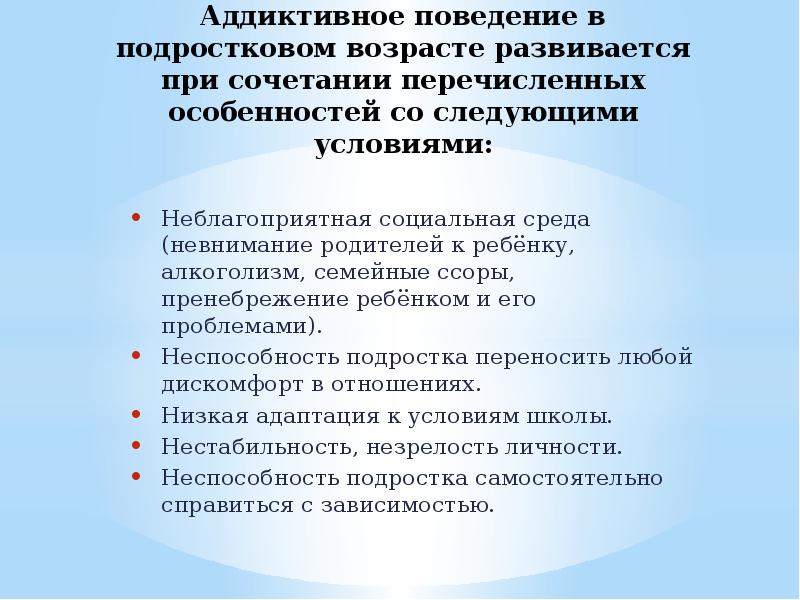 Аддиктивное поведение в подростковом возрасте развивается при сочетании перечисленных особенностей со следующими условиями:

• Неблагоприятная социальная среда (невнимание родителей к ребёнку, алкоголизм, семейные ссоры, пренебрежение ребёнком и его проблемами).
• Неспособность подростка переносить любой дискомфорт в отношениях.
• Низкая адаптация к условиям школы.
• Нестабильность, незрелость личности.
• Неспособность подростка самостоятельно справиться с зависимостью.